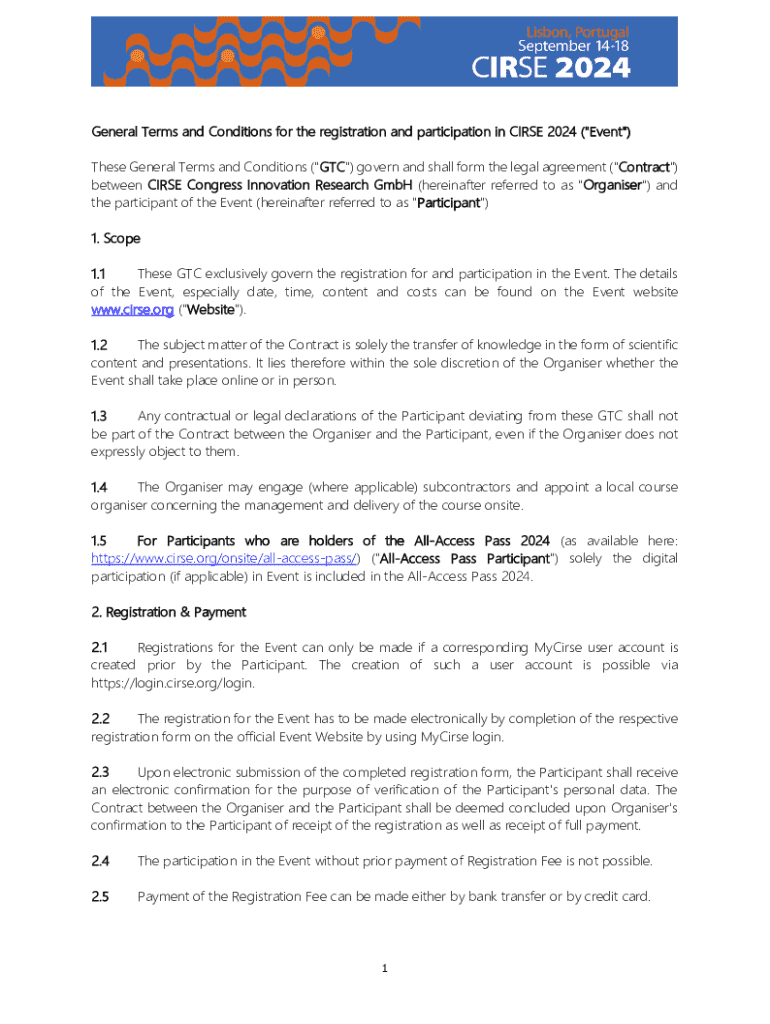 Lisbon, Portugal
September 14-18
CIRSE 2024

General Terms and Conditions for the registration and participation in CIRSE 2024 ("Event")

These General Terms and Conditions ("GTC") govern and shall form the legal agreement ("Contract") between CIRSE Congress Innovation Research GmbH (hereinafter referred to as "Organiser") and the participant of the Event (hereinafter referred to as "Participant")

1. Scope

1.1 These GTC exclusively govern the registration for and participation in the Event. The details of the Event, especially date, time, content and costs can be found on the Event website www.cirse.org ("Website").

1.2 The subject matter of the Contract is solely the transfer of knowledge in the form of scientific content and presentations. It lies therefore within the sole discretion of the Organiser whether the Event shall take place online or in person.

1.3 Any contractual or legal declarations of the Participant deviating from these GTC shall not be part of the Contract between the Organiser and the Participant, even if the Organiser does not expressly object to them.

1.4 The Organiser may engage (where applicable) subcontractors and appoint a local course organiser concerning the management and delivery of the course onsite.

1.5 For Participants who are holders of the All-Access Pass 2024 (as available here: https://www.cirse.org/onsite/all-access-pass/) ("All-Access Pass Participant") solely the digital participation (if applicable) in Event is included in the All-Access Pass 2024.

2. Registration & Payment

2.1 Registrations for the Event can only be made if a corresponding MyCirse user account is created prior by the Participant. The creation of such a user account is possible via https://login.cirse.org/login.

2.2 The registration for the Event has to be made electronically by completion of the respective registration form on the official Event Website by using MyCirse login.

2.3 Upon electronic submission of the completed registration form, the Participant shall receive an electronic confirmation for the purpose of verification of the Participant's personal data. The Contract between the Organiser and the Participant shall be deemed concluded upon Organiser's confirmation to the Participant of receipt of the registration as well as receipt of full payment.

2.4 The participation in the Event without prior payment of Registration Fee is not possible.

2.5 Payment of the Registration Fee can be made either by bank transfer or by credit card.

1